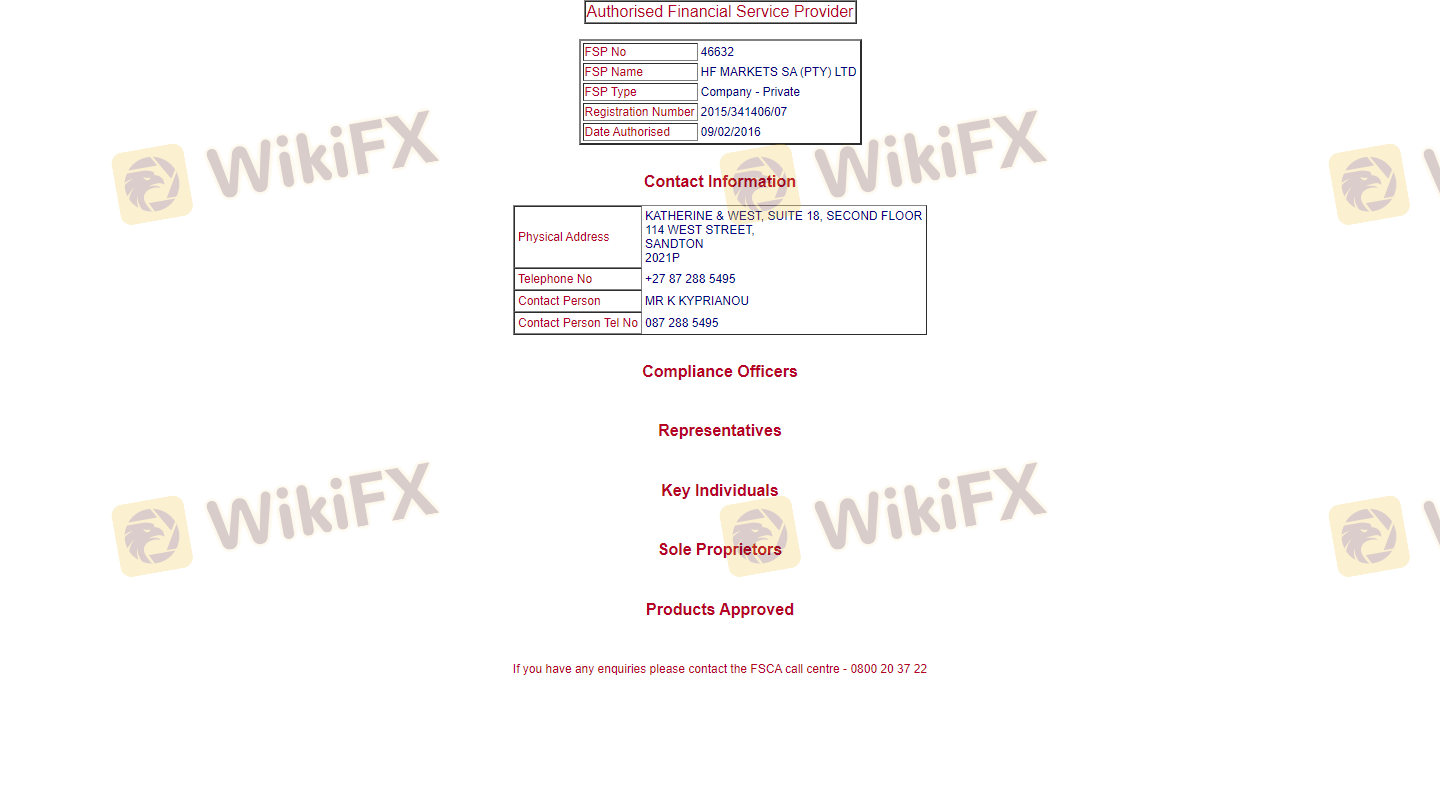 Authorised Financial Service Provider

| FSP No | 46632 |
|---|---|
| FSP Name | HF MARKETS SA (PTY) LTD |
| FSP Type | Company - Private |
| Registration Number | 2015/341406/07 |
| Date Authorised | 09/02/2016 |

WikiFX WikiFX

Contact Information

| Physical Address | KATHERINE & WEST, SUITE 18, SECOND FLOOR 114 WEST STREET, SANDTON 2021P |
|---|---|
| Telephone No | +27 87 288 5495 |
| Contact Person | MR K KYPRIANOU |
| Contact Person Tel No | 087 288 5495 |

Compliance Officers

Representatives

Key Individuals

WikiFX WikiFX

Sole Proprietors

Products Approved

If you have any enquiries please contact the FSCA call centre - 0800 20 37 22